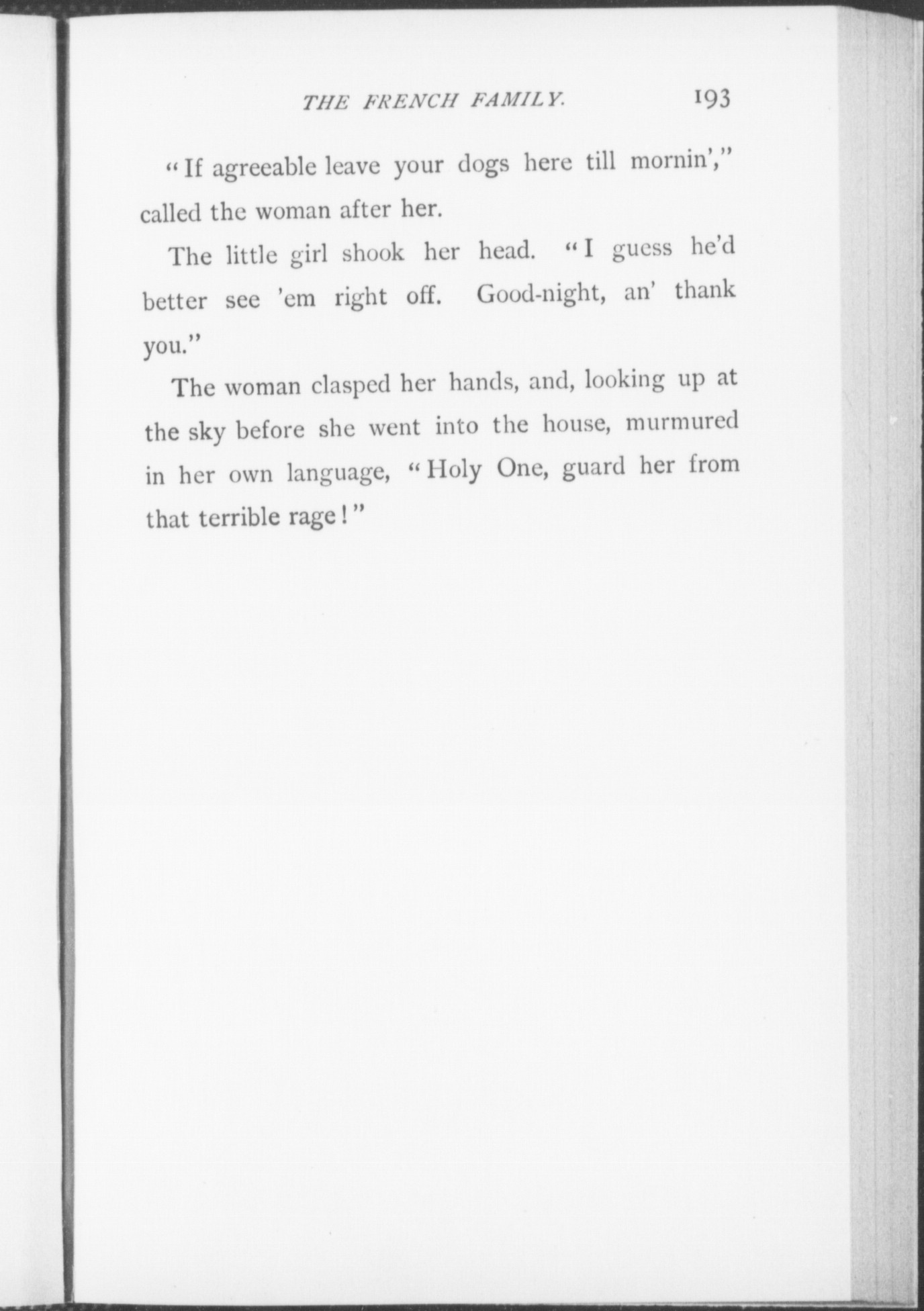 THE FRENCH FAMILY. 193

"If agreeable leave your dogs here till mornin'," called the woman after her.

The little girl shook her head. "I guess he'd better see 'em right off. Good-night, an' thank you."

The woman clasped her hands, and, looking up at the sky before she went into the house, murmured in her own language, "Holy One, guard her from that terrible rage!"